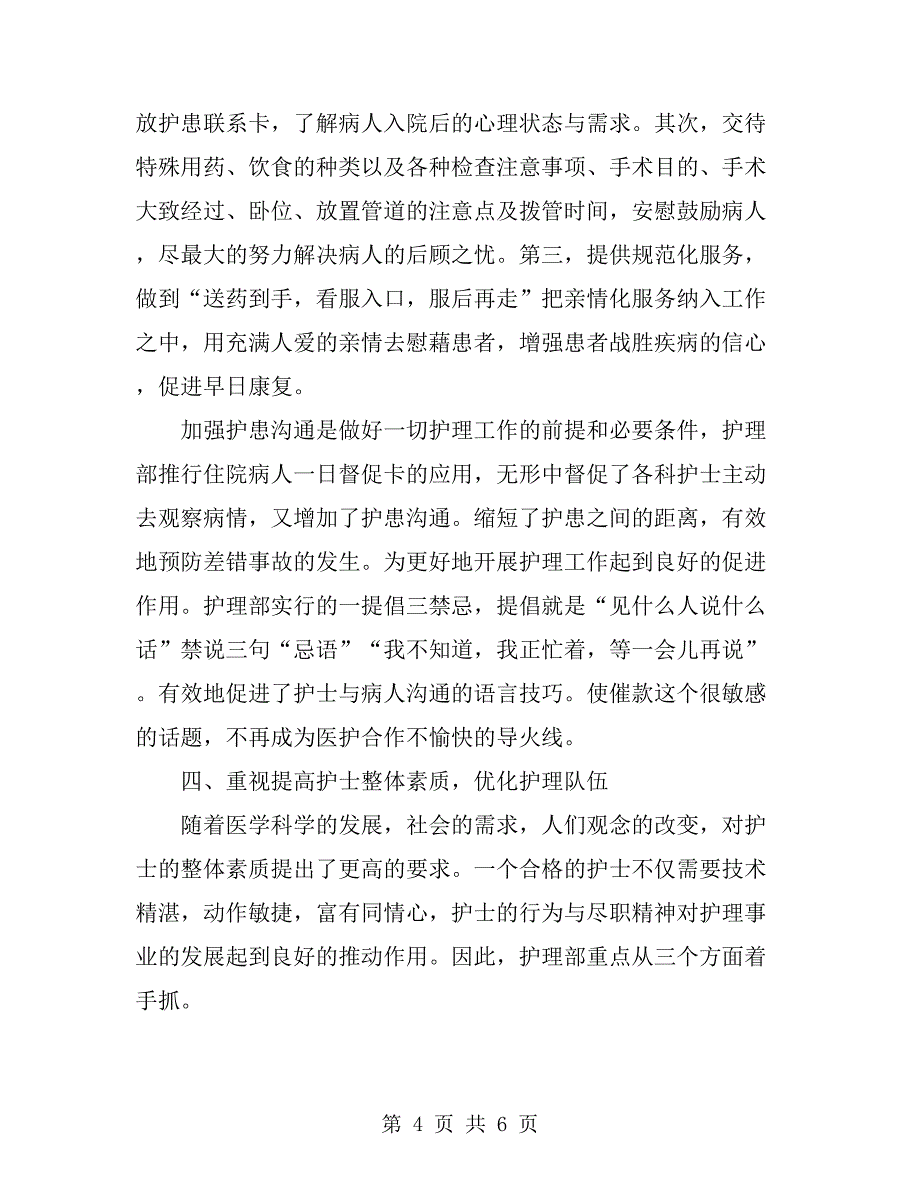 放护患联系卡，了解病人入院后的心理状态与需求。其次，交待特殊用药、饮食的种类以及各种检查注意事项、手术目的、手术大致经过、卧位、放置管道的注意点及拨管时间，安慰鼓励病人，尽最大的努力解决病人的后顾之忧。第三，提供规范化服务，做到“送药到手，看服入口，服后再走”把亲情化服务纳入工作之中，用充满人爱的亲情去慰藉患者，增强患者战胜疾病的信心，促进早日康复。

加强护患沟通是做好一切护理工作的前提和必要条件，护理部推行住院病人一日督促卡的应用，无形中督促了各科护士主动去观察病情，又增加了护患沟通。缩短了护患之间的距离，有效地预防差错事故的发生。为更好地开展护理工作起到良好的促进作用。护理部实行的一提倡三禁忌，提倡就是“见什么人说什么话”禁说三句“忌语”“我不知道，我正忙着，等一会儿再说”。有效地促进了护士与病人沟通的语言技巧。使催款这个很敏感的话题，不再成为医护合作不愉快的导火线。

四、重视提高护士整体素质，优化护理队伍

随着医学科学的发展，社会的需求，人们观念的改变，对护士的整体素质提出了更高的要求。一个合格的护士不仅需要技术精湛，动作敏捷，富有同情心，护士的行为与尽职精神对护理事业的发展起到良好的推动作用。因此，护理部重点从三个方面着手抓。

第 4 页 共 6 页